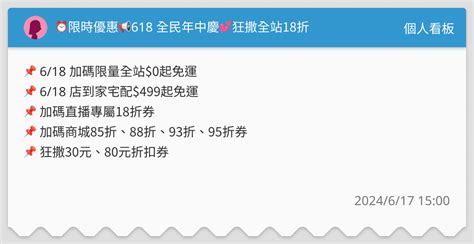 ⏰限時優惠📢618 全民年中慶💕狂撒全站18折

個人看板

📌 6/18 加碼限量全站\$0起免運
📌 6/18 店到家宅配\$499起免運
📌 加碼直播專屬18折券
📌 加碼商城85折、88折、93折、95折券
📌 狂撒30元、80元折扣券

2024/6/17 15:00